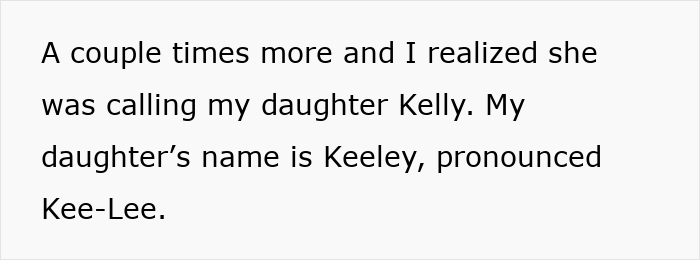 A couple times more and I realized she was calling my daughter Kelly. My daughter’s name is Keeley, pronounced Kee-Lee.